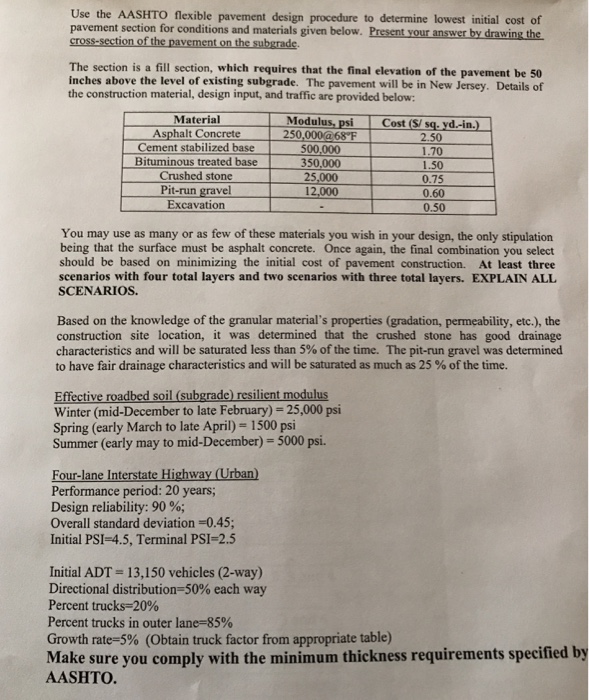 Use the AASHTO flexible pavement design procedure to determine lowest initial cost of pavement section for conditions and materials given below. Present your answer by drawing the cross-section of the pavement on the subgrade.

The section is a fill section, which requires that the final elevation of the pavement be 50 inches above the level of existing subgrade. The pavement will be in New Jersey. Details of the construction material, design input, and traffic are provided below:

| Material | Modulus, psi | Cost ($/ sq. yd.-in.) |
|---|---|---|
| Asphalt Concrete | 250,000@68°F | 2.50 |
| Cement stabilized base | 500,000 | 1.70 |
| Bituminous treated base | 350,000 | 1.50 |
| Crushed stone | 25,000 | 0.75 |
| Pit-run gravel | 12,000 | 0.60 |
| Excavation | - | 0.50 |

You may use as many or as few of these materials you wish in your design, the only stipulation being that the surface must be asphalt concrete. Once again, the final combination you select should be based on minimizing the initial cost of pavement construction. At least three scenarios with four total layers and two scenarios with three total layers. EXPLAIN ALL SCENARIOS.

Based on the knowledge of the granular material's properties (gradation, permeability, etc.), the construction site location, it was determined that the crushed stone has good drainage characteristics and will be saturated less than 5% of the time. The pit-run gravel was determined to have fair drainage characteristics and will be saturated as much as 25 % of the time.

Effective roadbed soil (subgrade) resilient modulus
Winter (mid-December to late February) = 25,000 psi
Spring (early March to late April) = 1500 psi
Summer (early may to mid-December) = 5000 psi.

Four-lane Interstate Highway (Urban)
Performance period: 20 years;
Design reliability: 90 %;
Overall standard deviation =0.45;
Initial PSI=4.5, Terminal PSI=2.5

Initial ADT = 13,150 vehicles (2-way)
Directional distribution=50% each way
Percent trucks=20%
Percent trucks in outer lane=85%
Growth rate=5% (Obtain truck factor from appropriate table)
Make sure you comply with the minimum thickness requirements specified by AASHTO.